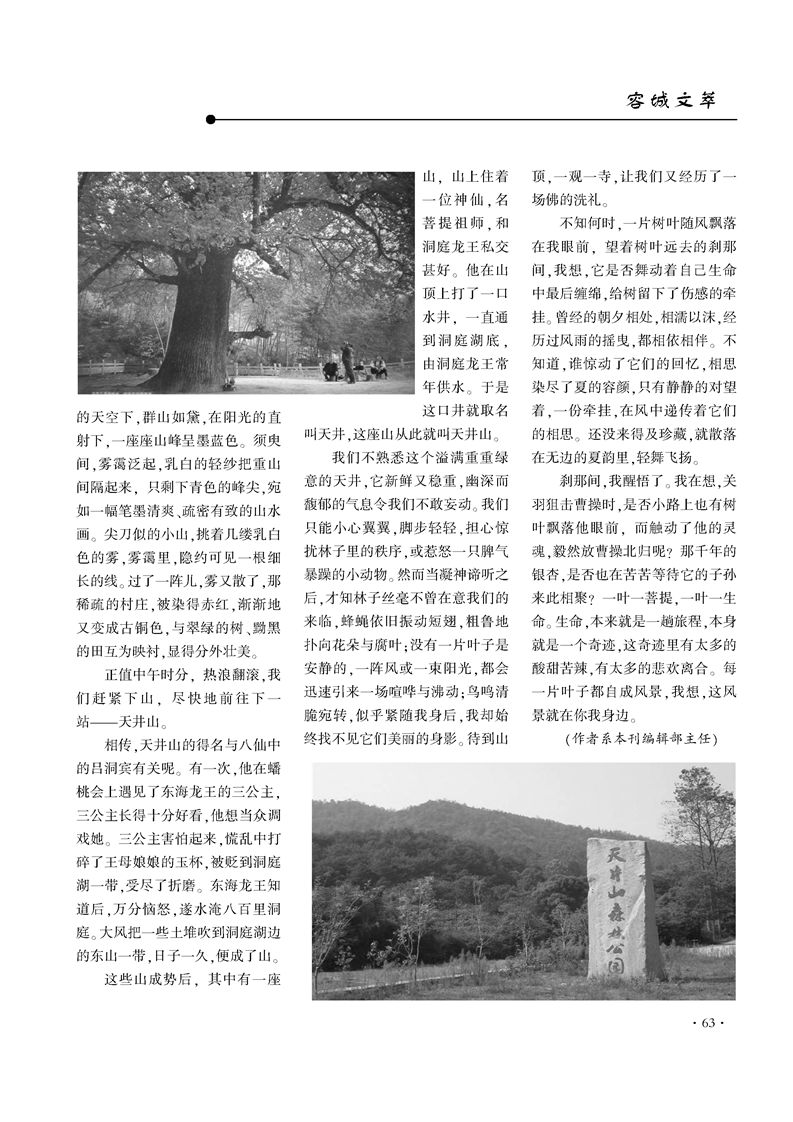 容城文萃

的天空下，群山如黛，在阳光的直射下，一座座山峰呈墨蓝色。须臾间，雾霭泛起，乳白的轻纱把重山间隔起来，只剩下青色的峰尖，宛如一幅笔墨清爽、疏密有致的山水画。尖刀似的小山，挑着几缕乳白色的雾，雾霭里，隐约可见一根细长的线。过了一阵儿，雾又散了，那稀疏的村庄，被染得赤红，渐渐地又变成古铜色，与翠绿的树、黝黑的田互为映衬，显得分外壮美。

正值中午时分，热浪翻滚，我们赶紧下山，尽快地前往下一站——天井山。

相传，天井山的得名与八仙中的吕洞宾有关呢。有一次，他在蟠桃会上遇见了东海龙王的三公主，三公主长得十分好看，他想当众调戏她。三公主害怕起来，慌乱中打碎了王母娘娘的玉杯，被贬到洞庭湖一带，受尽了折磨。东海龙王知道后，万分恼怒，遂水淹八百里洞庭。大风把一些土堆吹到洞庭湖边的东山一带，日子一久，便成了山。

这些山成势后，其中有一座山，山上住着一位神仙，名菩提祖师，和洞庭龙王私交甚好。他在山顶上打了一口水井，一直通到洞庭湖底，由洞庭龙王常年供水。于是这口井就取名叫天井，这座山从此就叫天井山。

我们不熟悉这个溢满重重绿意的天井，它新鲜又稳重，幽深而馥郁的气息令我们不敢妄动。我们只能小心翼翼，脚步轻轻，担心惊扰林子里的秩序，或惹怒一只脾气暴躁的小动物。然而当凝神谛听之后，才知林子丝毫不曾在意我们的来临，蜂蝇依旧振动短翅，粗鲁地扑向花朵与腐叶；没有一片叶子是安静的，一阵风或一束阳光，都会迅速引来一场喧哗与沸动；鸟鸣清脆宛转，似乎紧随我身后，我却始终找不见它们美丽的身影。待到山顶，一观一寺，让我们又经历了一场佛的洗礼。

不知何时，一片树叶随风飘落在我眼前，望着树叶远去的刹那间，我想，它是否舞动着自己生命中最后缠绵，给树留下了伤感的牵挂。曾经的朝夕相处，相濡以沫，经历过风雨的摇曳，都相依相伴。不知道，谁惊动了它们的回忆，相思染尽了夏的容颜，只有静静的对望着，一份牵挂，在风中递传着它们的相思。还没来得及珍藏，就散落在无边的夏韵里，轻舞飞扬。

刹那间，我醒悟了。我在想，关羽狙击曹操时，是否小路上也有树叶飘落他眼前，而触动了他的灵魂，毅然放曹操北归呢？那千年的银杏，是否也在苦苦等待它的子孙来此相聚？一叶一菩提，一叶一生命。生命，本来就是一趟旅程，本身就是一个奇迹，这奇迹里有太多的酸甜苦辣，有太多的悲欢离合。每一片叶子都自成风景，我想，这风景就在你我身边。

（作者系本刊编辑部主任）

天井山森林公园

· 63 ·